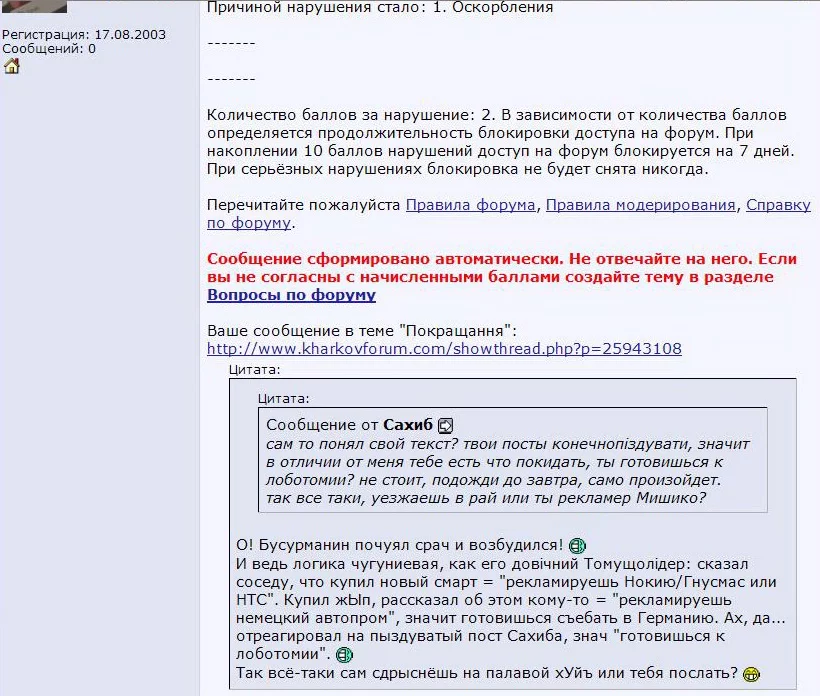 Регистрация: 17.08.2003
Сообщений: 0

Причиной нарушения стало: 1. Оскорбления

-------

-------

Количество баллов за нарушение: 2. В зависимости от количества баллов определяется продолжительность блокировки доступа на форум. При накоплении 10 баллов нарушений доступ на форум блокируется на 7 дней. При серьёзных нарушениях блокировка не будет снята никогда.

Перечитайте пожалуйста Правила форума, Правила модерирования, Справку по форуму.

Сообщение сформировано автоматически. Не отвечайте на него. Если вы не согласны с начисленными баллами создайте тему в разделе Вопросы по форуму

Ваше сообщение в теме "Покращання":
http://www.kharkovforum.com/showthread.php?p=25943108

Цитата:

Цитата:

Сообщение от Сахиб
сам то понял свой текст? твои посты конечнопіздувати, значит в отличии от меня тебе есть что покидать, ты готовишься к лоботомии? не стоит, подожди до завтра, само произойдет.
так все таки, уезжаешь в рай или ты рекламер Мишико?

О! Бусурманин почуял срач и возбудился!
И ведь логика чугуниевая, как его довічний Томущолідер: сказал соседу, что купил новый смарт = "рекламируешь Нокию/Гнусмас или НТС". Купил жЫп, рассказал об этом кому-то = "рекламируешь немецкий автопром", значит готовишься съебать в Германию. Ах, да... отреагировал на пыздуватый пост Сахиба, знач "готовишься к лоботомии".
Так всё-таки сам сдрыснёшь на палавой хУйъ или тебя послать?